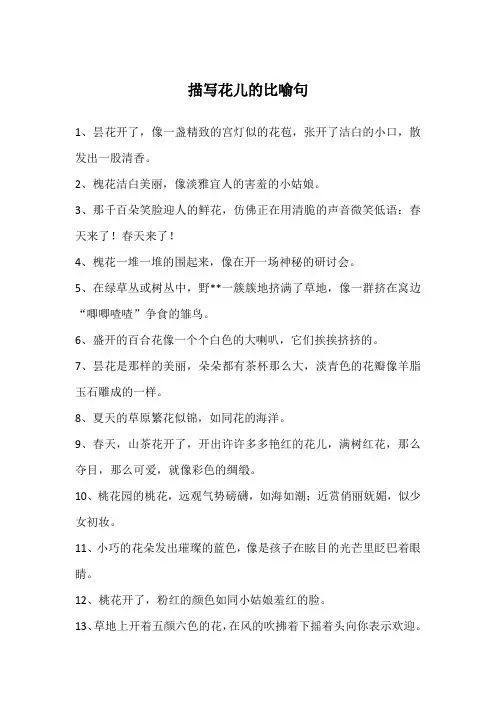 描写花儿的比喻句

1、昙花开了，像一盏精致的宫灯似的花苞，张开了洁白的小口，散发出一股清香。

2、槐花洁白美丽，像淡雅宜人的害羞的小姑娘。

3、那千百朵笑脸迎人的鲜花，仿佛正在用清脆的声音微笑低语：春天来了！春天来了！

4、槐花一堆一堆的围起来，像在开一场神秘的研讨会。

5、在绿草丛或树丛中，野**一簇簇地挤满了草地，像一群挤在窝边“唧唧喳喳”争食的雏鸟。

6、盛开的百合花像一个个白色的大喇叭，它们挨挨挤挤的。

7、昙花是那样的美丽，朵朵都有茶杯那么大，淡青色的花瓣像羊脂玉石雕成的一样。

8、夏天的草原繁花似锦，如同花的海洋。

9、春天，山茶花开了，开出许许多多艳红的花儿，满树红花，那么夺目，那么可爱，就像彩色的绸缎。

10、桃花园的桃花，远观气势磅礴，如海如潮；近赏俏丽妩媚，似少女初妆。

11、小巧的花朵发出璀璨的蓝色，像是孩子在眩目的光芒里眨巴着眼睛。

12、桃花开了，粉红的颜色如同小姑娘羞红的脸。

13、草地上开着五颜六色的花，在风的吹拂着下摇着头向你表示欢迎。